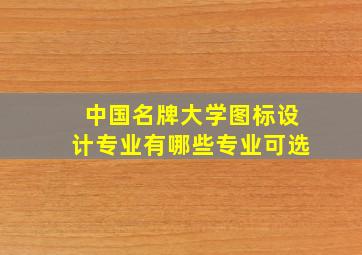 中国名牌大学图标设计专业有哪些专业可选